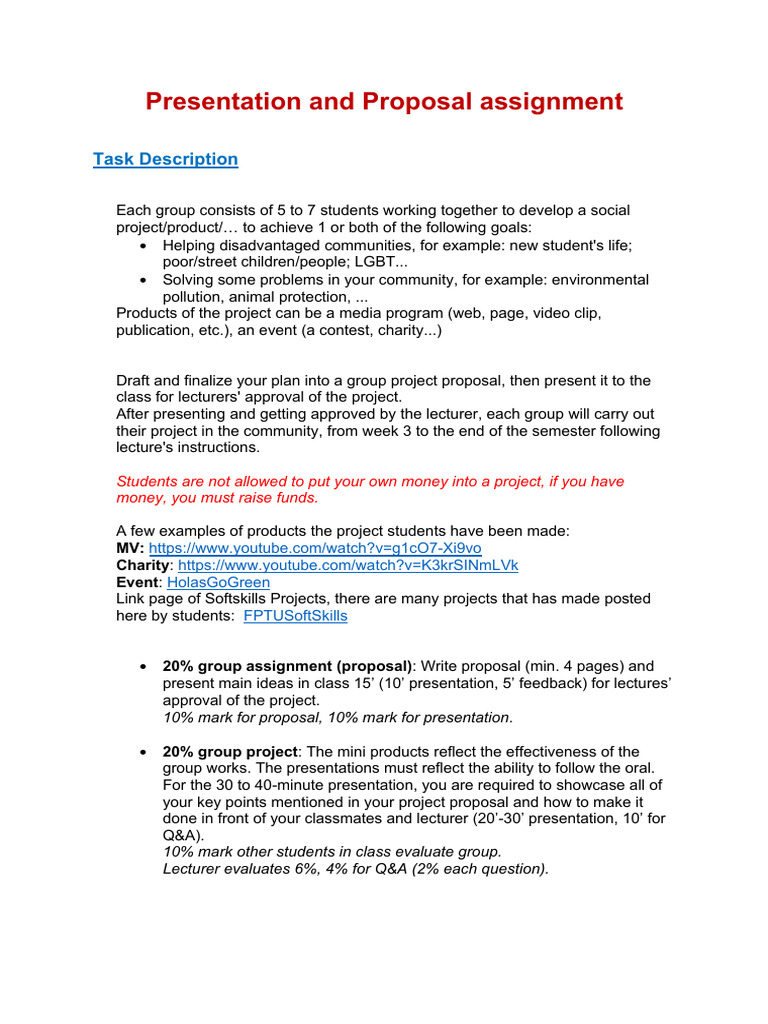 Presentation and Proposal assignment

Task Description

Each group consists of 5 to 7 students working together to develop a social project/product/… to achieve 1 or both of the following goals:
• Helping disadvantaged communities, for example: new student's life; poor/street children/people; LGBT...
• Solving some problems in your community, for example: environmental pollution, animal protection, ...
Products of the project can be a media program (web, page, video clip, publication, etc.), an event (a contest, charity...)

Draft and finalize your plan into a group project proposal, then present it to the class for lecturers' approval of the project.
After presenting and getting approved by the lecturer, each group will carry out their project in the community, from week 3 to the end of the semester following lecture's instructions.

Students are not allowed to put your own money into a project, if you have money, you must raise funds.

A few examples of products the project students have been made:
MV: https://www.youtube.com/watch?v=g1cO7-Xi9vo
Charity: https://www.youtube.com/watch?v=K3krSINmLVk
Event: HolasGoGreen
Link page of Softskills Projects, there are many projects that has made posted here by students: FPTUSoftSkills

• 20% group assignment (proposal): Write proposal (min. 4 pages) and present main ideas in class 15' (10' presentation, 5' feedback) for lectures' approval of the project.
10% mark for proposal, 10% mark for presentation.

• 20% group project: The mini products reflect the effectiveness of the group works. The presentations must reflect the ability to follow the oral. For the 30 to 40-minute presentation, you are required to showcase all of your key points mentioned in your project proposal and how to make it done in front of your classmates and lecturer (20'-30' presentation, 10' for Q&A).
10% mark other students in class evaluate group.
Lecturer evaluates 6%, 4% for Q&A (2% each question).